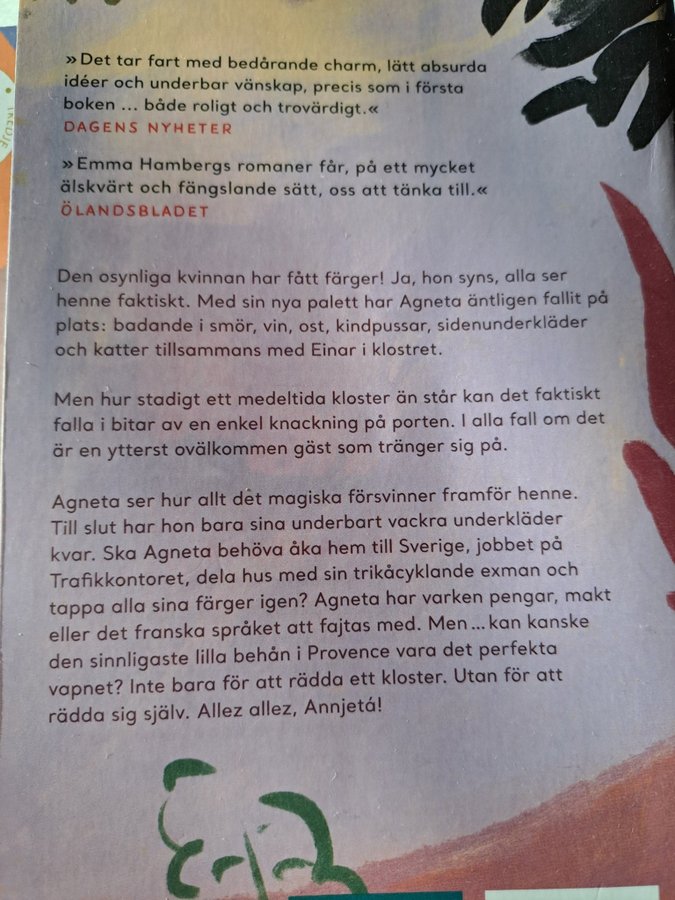 »Det tar fart med bedårande charm, lätt absurda idéer och underbar vänskap, precis som i första boken ... både roligt och trovärdigt.«
DAGENS NYHETER

»Emma Hambergs romaner får, på ett mycket älskvärt och fängslande sätt, oss att tänka till.«
ÖLANDSBLADET

Den osynliga kvinnan har fått färger! Ja, hon syns, alla ser henne faktiskt. Med sin nya palett har Agneta äntligen fallit på plats: badande i smör, vin, ost, kindpussar, sidenunderkläder och katter tillsammans med Einar i klostret.

Men hur stadigt ett medeltida kloster än står kan det faktiskt falla i bitar av en enkel knackning på porten. I alla fall om det är en ytterst ovälkommen gäst som tränger sig på.

Agneta ser hur allt det magiska försvinner framför henne. Till slut har hon bara sina underbart vackra underkläder kvar. Ska Agneta behöva åka hem till Sverige, jobbet på Trafikkontoret, dela hus med sin trikåcyklande exman och tappa alla sina färger igen? Agneta har varken pengar, makt eller det franska språket att fajtas med. Men ... kan kanske den sinnligaste lilla behån i Provence vara det perfekta vapnet? Inte bara för att rädda ett kloster. Utan för att rädda sig själv. Allez allez, Annjetá!